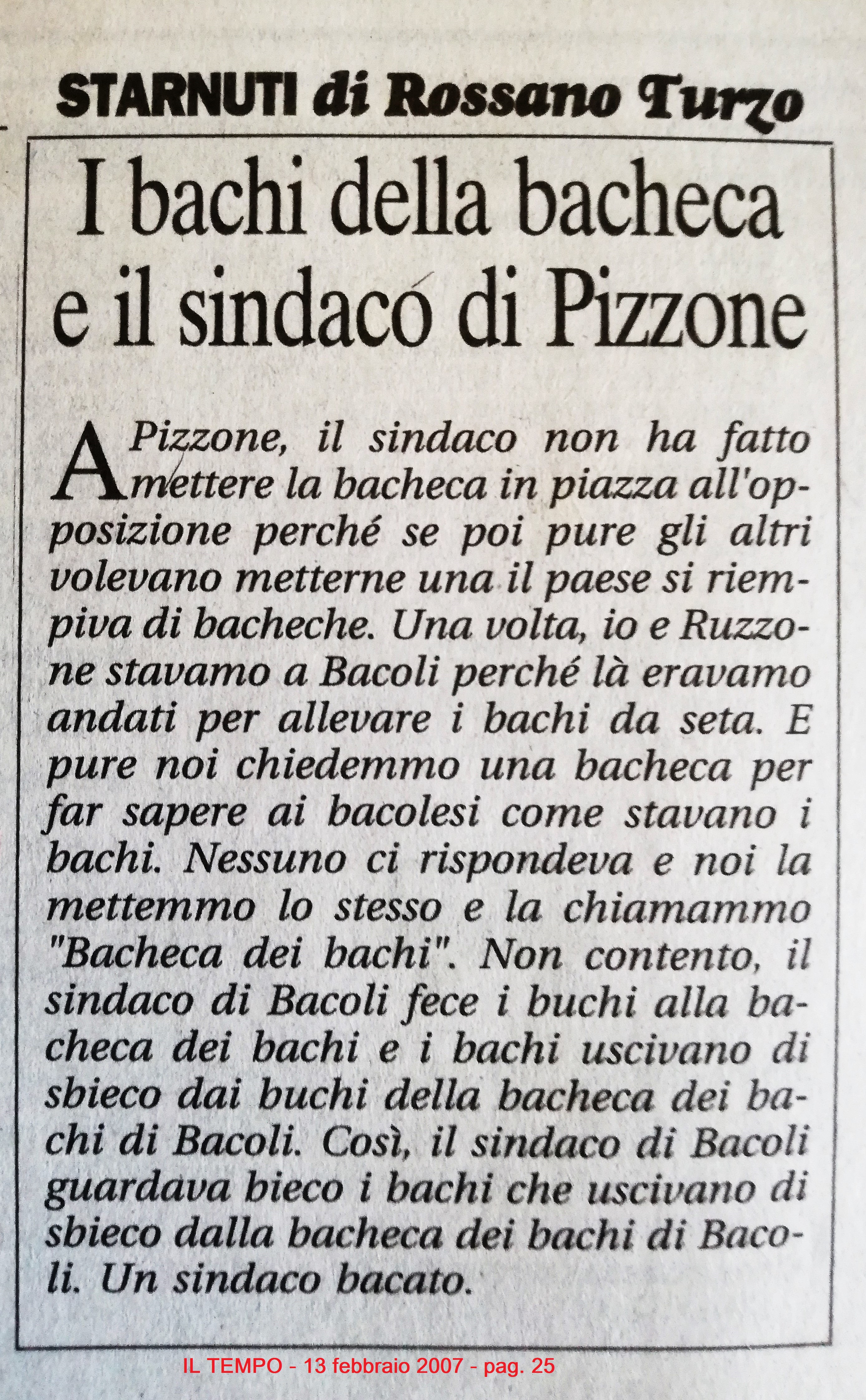 STARNUTI di Rossano Turzo

I bachi della bacheca e il sindaco di Pizzone

A Pizzone, il sindaco non ha fatto mettere la bacheca in piazza all'opposizione perché se poi pure gli altri volevano metterne una il paese si riempiva di bacheche. Una volta, io e Ruzzone stavamo a Bacoli perché là eravamo andati per allevare i bachi da seta. E pure noi chiedemmo una bacheca per far sapere ai bacolesi come stavano i bachi. Nessuno ci rispondeva e noi la mettemmo lo stesso e la chiamammo "Bacheca dei bachi". Non contento, il sindaco di Bacoli fece i buchi alla bacheca dei bachi e i bachi uscivano di sbieco dai buchi della bacheca dei bachi di Bacoli. Così, il sindaco di Bacoli guardava bieco i bachi che uscivano di sbieco dalla bacheca dei bachi di Bacoli. Un sindaco bacato.

IL TEMPO - 13 febbraio 2007 - pag. 25